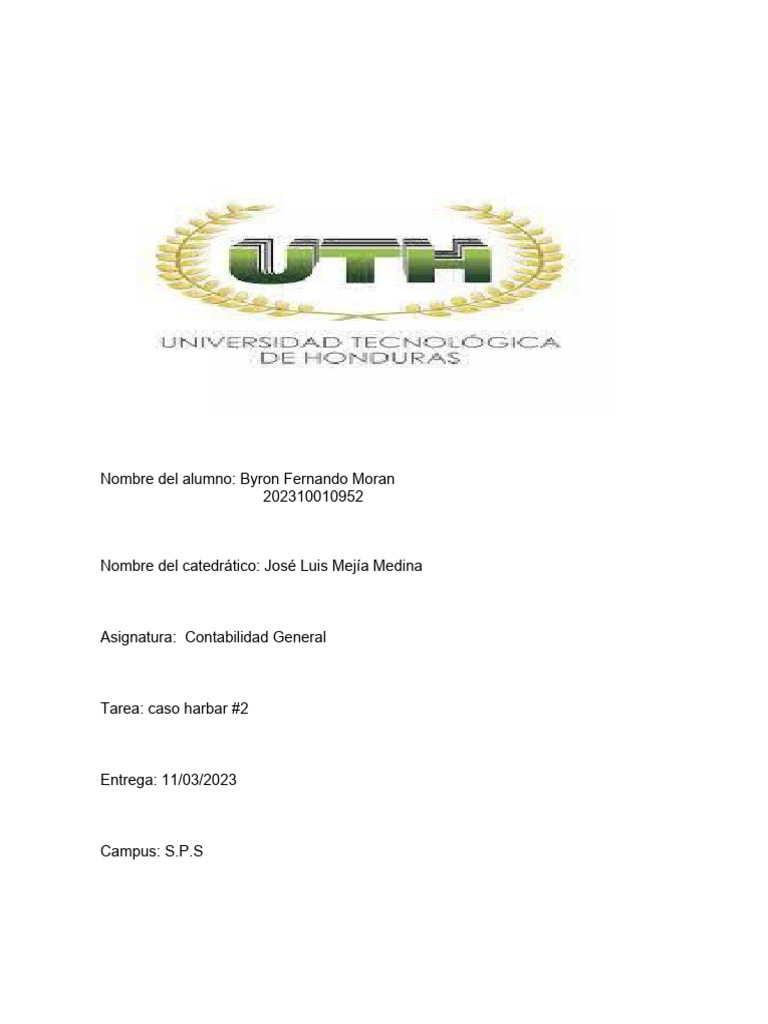 UTH
UNIVERSIDAD TECNOLÓGICA
DE HONDURAS

Nombre del alumno: Byron Fernando Moran
202310010952

Nombre del catedrático: José Luis Mejía Medina

Asignatura: Contabilidad General

Tarea: caso harbar #2

Entrega: 11/03/2023

Campus: S.P.S